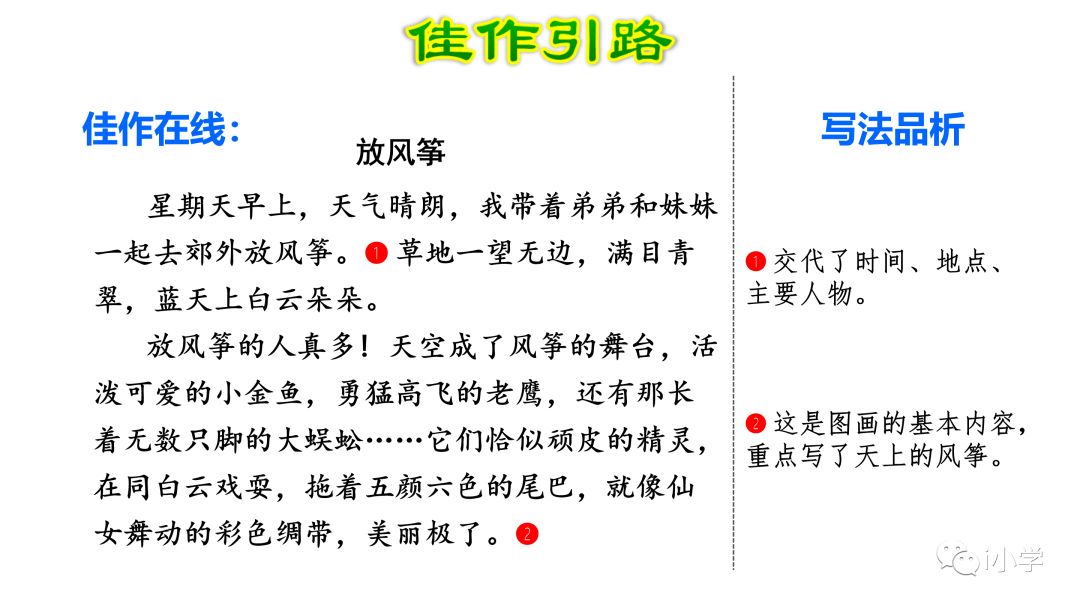 佳作引路

佳作在线：

放风筝

星期天早上，天气晴朗，我带着弟弟和妹妹一起去郊外放风筝。❶草地一望无边，满目青翠，蓝天上白云朵朵。

放风筝的人真多！天空成了风筝的舞台，活泼可爱的小金鱼，勇猛高飞的老鹰，还有那长着无数只脚的大蜈蚣……它们恰似顽皮的精灵，在同白云戏耍，拖着五颜六色的尾巴，就像仙女舞动的彩色绸带，美丽极了。❷

写法品析

❶交代了时间、地点、主要人物。

❷这是图画的基本内容，重点写了天上的风筝。

小学